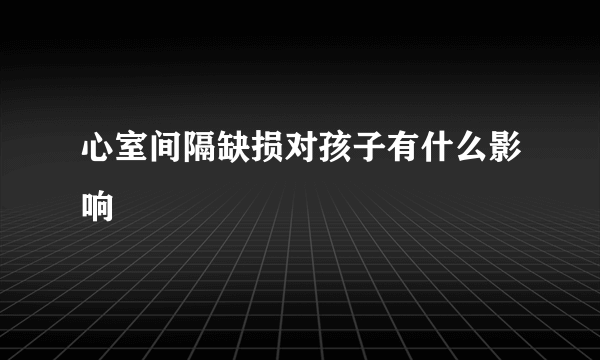 心室间隔缺损对孩子有什么影响